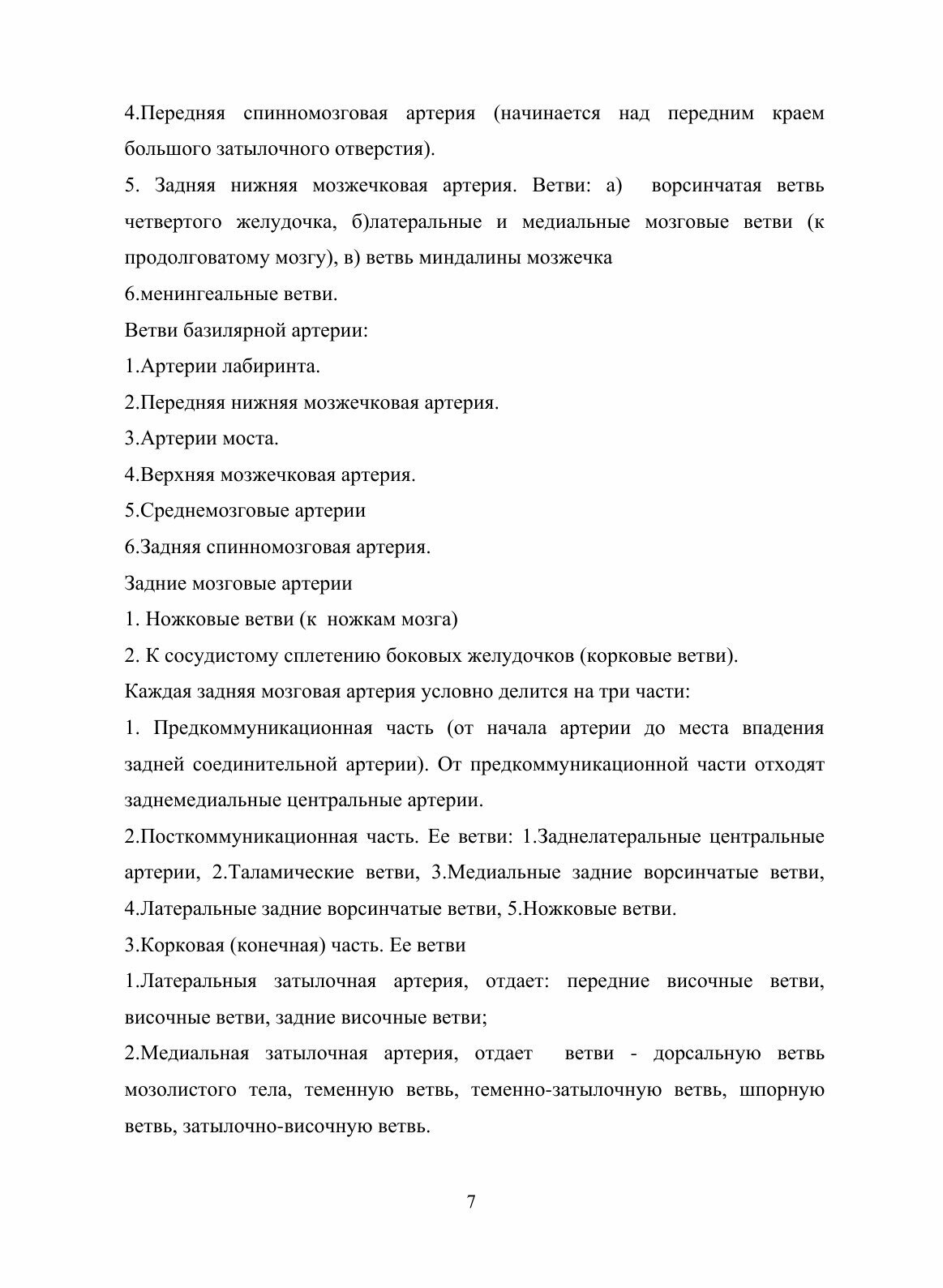 4.Передняя спинномозговая артерия (начинается над передним краем большого затылочного отверстия).

5. Задняя нижняя мозжечковая артерия. Ветви: а) ворсинчатая ветвь четвертого желудочка, б)латеральные и медиальные мозговые ветви (к продолговатому мозгу), в) ветвь миндалины мозжечка

6.менингеальные ветви.

Ветви базилярной артерии:

1.Артерии лабиринта.

2.Передняя нижняя мозжечковая артерия.

3.Артерии моста.

4.Верхняя мозжечковая артерия.

5.Среднемозговые артерии

6.Задняя спинномозговая артерия.

Задние мозговые артерии

1. Ножковые ветви (к ножкам мозга)

2. К сосудистому сплетению боковых желудочков (корковые ветви).

Каждая задняя мозговая артерия условно делится на три части:

1. Предкоммуникационная часть (от начала артерии до места впадения задней соединительной артерии). От предкоммуникационной части отходят заднемедиальные центральные артерии.

2.Посткоммуникационная часть. Ее ветви: 1.Заднелатеральные центральные артерии, 2.Таламические ветви, 3.Медиальные задние ворсинчатые ветви, 4.Латеральные задние ворсинчатые ветви, 5.Ножковые ветви.

3.Корковая (конечная) часть. Ее ветви

1.Латеральныя затылочная артерия, отдает: передние височные ветви, височные ветви, задние височные ветви;

2.Медиальная затылочная артерия, отдает ветви - дорсальную ветвь мозолистого тела, теменную ветвь, теменно-затылочную ветвь, шпорную ветвь, затылочно-височную ветвь.

7